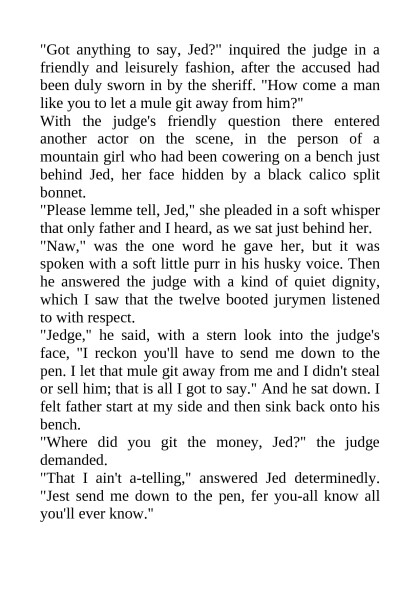 "Got anything to say, Jed?" inquired the judge in a friendly and leisurely fashion, after the accused had been duly sworn in by the sheriff. "How come a man like you to let a mule git away from him?"

With the judge's friendly question there entered another actor on the scene, in the person of a mountain girl who had been cowering on a bench just behind Jed, her face hidden by a black calico split bonnet.

"Please lemme tell, Jed," she pleaded in a soft whisper that only father and I heard, as we sat just behind her.

"Naw," was the one word he gave her, but it was spoken with a soft little purr in his husky voice. Then he answered the judge with a kind of quiet dignity, which I saw that the twelve booted jurymen listened to with respect.

"Jedge," he said, with a stern look into the judge's face, "I reckon you'll have to send me down to the pen. I let that mule git away from me and I didn't steal or sell him; that is all I got to say." And he sat down. I felt father start at my side and then sink back onto his bench.

"Where did you git the money, Jed?" the judge demanded.

"That I ain't a-telling," answered Jed determinedly. "Jest send me down to the pen, fer you-all know all you'll ever know."